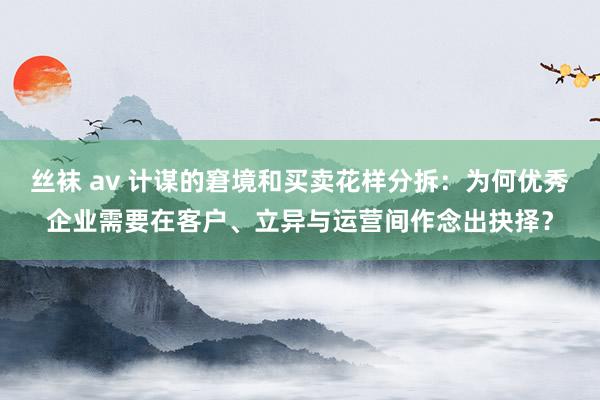 丝袜 av 计谋的窘境和买卖花样分拆：为何优秀企业需要在客户、立异与运营间作念出抉择？